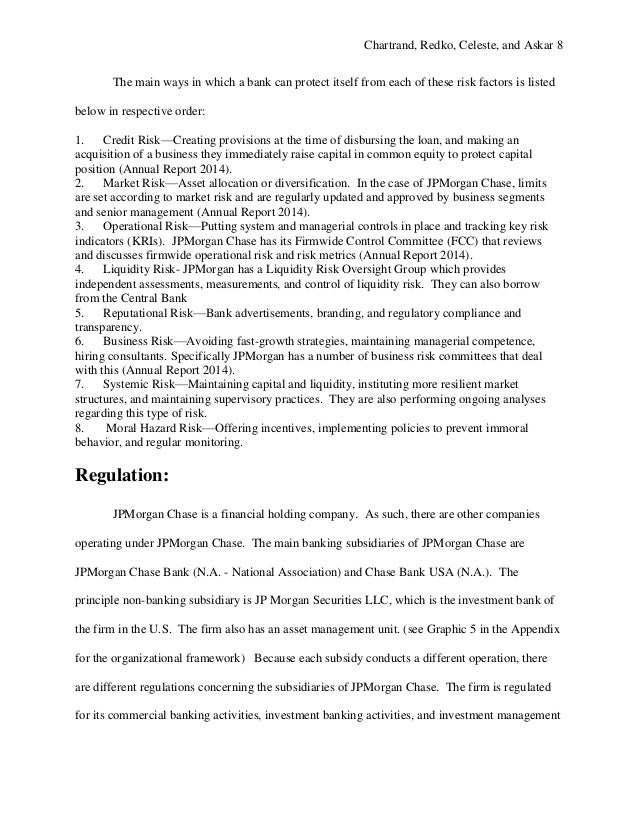 Chartrand, Redko, Celeste, and Askar 8

The main ways in which a bank can protect itself from each of these risk factors is listed below in respective order:

1. Credit Risk—Creating provisions at the time of disbursing the loan, and making an acquisition of a business they immediately raise capital in common equity to protect capital position (Annual Report 2014).
2. Market Risk—Asset allocation or diversification. In the case of JPMorgan Chase, limits are set according to market risk and are regularly updated and approved by business segments and senior management (Annual Report 2014).
3. Operational Risk—Putting system and managerial controls in place and tracking key risk indicators (KRIs). JPMorgan Chase has its Firmwide Control Committee (FCC) that reviews and discusses firmwide operational risk and risk metrics (Annual Report 2014).
4. Liquidity Risk- JPMorgan has a Liquidity Risk Oversight Group which provides independent assessments, measurements, and control of liquidity risk. They can also borrow from the Central Bank
5. Reputational Risk—Bank advertisements, branding, and regulatory compliance and transparency.
6. Business Risk—Avoiding fast-growth strategies, maintaining managerial competence, hiring consultants. Specifically JPMorgan has a number of business risk committees that deal with this (Annual Report 2014).
7. Systemic Risk—Maintaining capital and liquidity, instituting more resilient market structures, and maintaining supervisory practices. They are also performing ongoing analyses regarding this type of risk.
8. Moral Hazard Risk—Offering incentives, implementing policies to prevent immoral behavior, and regular monitoring.

Regulation:

JPMorgan Chase is a financial holding company. As such, there are other companies operating under JPMorgan Chase. The main banking subsidiaries of JPMorgan Chase are JPMorgan Chase Bank (N.A. - National Association) and Chase Bank USA (N.A.). The principle non-banking subsidiary is JP Morgan Securities LLC, which is the investment bank of the firm in the U.S. The firm also has an asset management unit. (see Graphic 5 in the Appendix for the organizational framework) Because each subsidy conducts a different operation, there are different regulations concerning the subsidiaries of JPMorgan Chase. The firm is regulated for its commercial banking activities, investment banking activities, and investment management